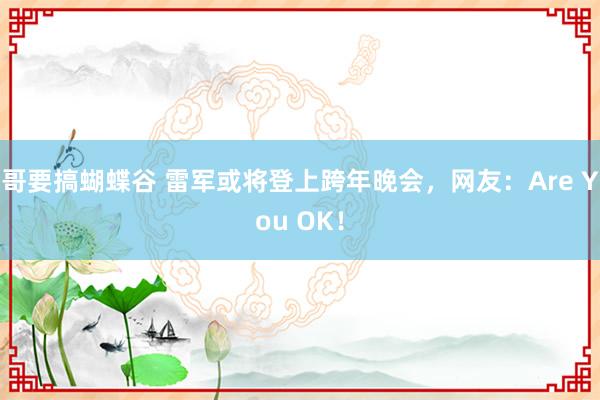 哥要搞蝴蝶谷 雷军或将登上跨年晚会，网友：Are You OK！